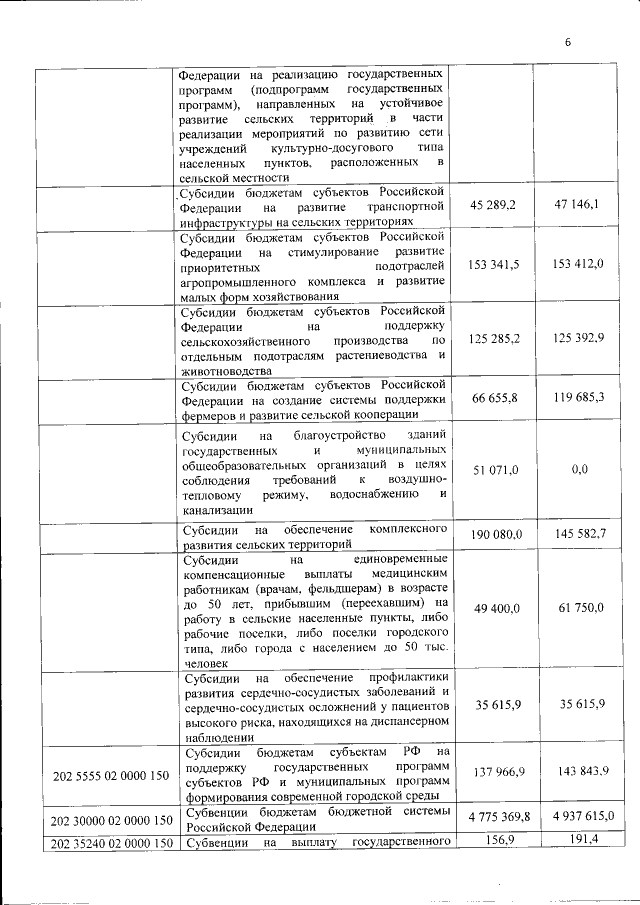 6

| | | | |
|---|---|---|---|
| | Федерации на реализацию государственных программ (подпрограмм государственных программ), направленных на устойчивое развитие сельских территорий в части реализации мероприятий по развитию сети учреждений культурно-досугового типа населенных пунктов, расположенных в сельской местности | | |
| | Субсидии бюджетам субъектов Российской Федерации на развитие транспортной инфраструктуры на сельских территориях | 45 289,2 | 47 146,1 |
| | Субсидии бюджетам субъектов Российской Федерации на стимулирование развитие приоритетных подотраслей агропромышленного комплекса и развитие малых форм хозяйствования | 153 341,5 | 153 412,0 |
| | Субсидии бюджетам субъектов Российской Федерации на поддержку сельскохозяйственного производства по отдельным подотраслям растениеводства и животноводства | 125 285,2 | 125 392,9 |
| | Субсидии бюджетам субъектов Российской Федерации на создание системы поддержки фермеров и развитие сельской кооперации | 66 655,8 | 119 685,3 |
| | Субсидии на благоустройство зданий государственных и муниципальных общеобразовательных организаций в целях соблюдения требований к воздушно-тепловому режиму, водоснабжению и канализации | 51 071,0 | 0,0 |
| | Субсидии на обеспечение комплексного развития сельских территорий | 190 080,0 | 145 582,7 |
| | Субсидии на единовременные компенсационные выплаты медицинским работникам (врачам, фельдшерам) в возрасте до 50 лет, прибывшим (переехавшим) на работу в сельские населенные пункты, либо рабочие поселки, либо поселки городского типа, либо города с населением до 50 тыс. человек | 49 400,0 | 61 750,0 |
| | Субсидии на обеспечение профилактики развития сердечно-сосудистых заболеваний и сердечно-сосудистых осложнений у пациентов высокого риска, находящихся на диспансерном наблюдении | 35 615,9 | 35 615,9 |
| 202 5555 02 0000 150 | Субсидии бюджетам субъектам РФ на поддержку государственных программ субъектов РФ и муниципальных программ формирования современной городской среды | 137 966,9 | 143 843,9 |
| 202 30000 02 0000 150 | Субвенции бюджетам бюджетной системы Российской Федерации | 4 775 369,8 | 4 937 615,0 |
| 202 35240 02 0000 150 | Субвенции на выплату государственного | 156,9 | 191,4 |